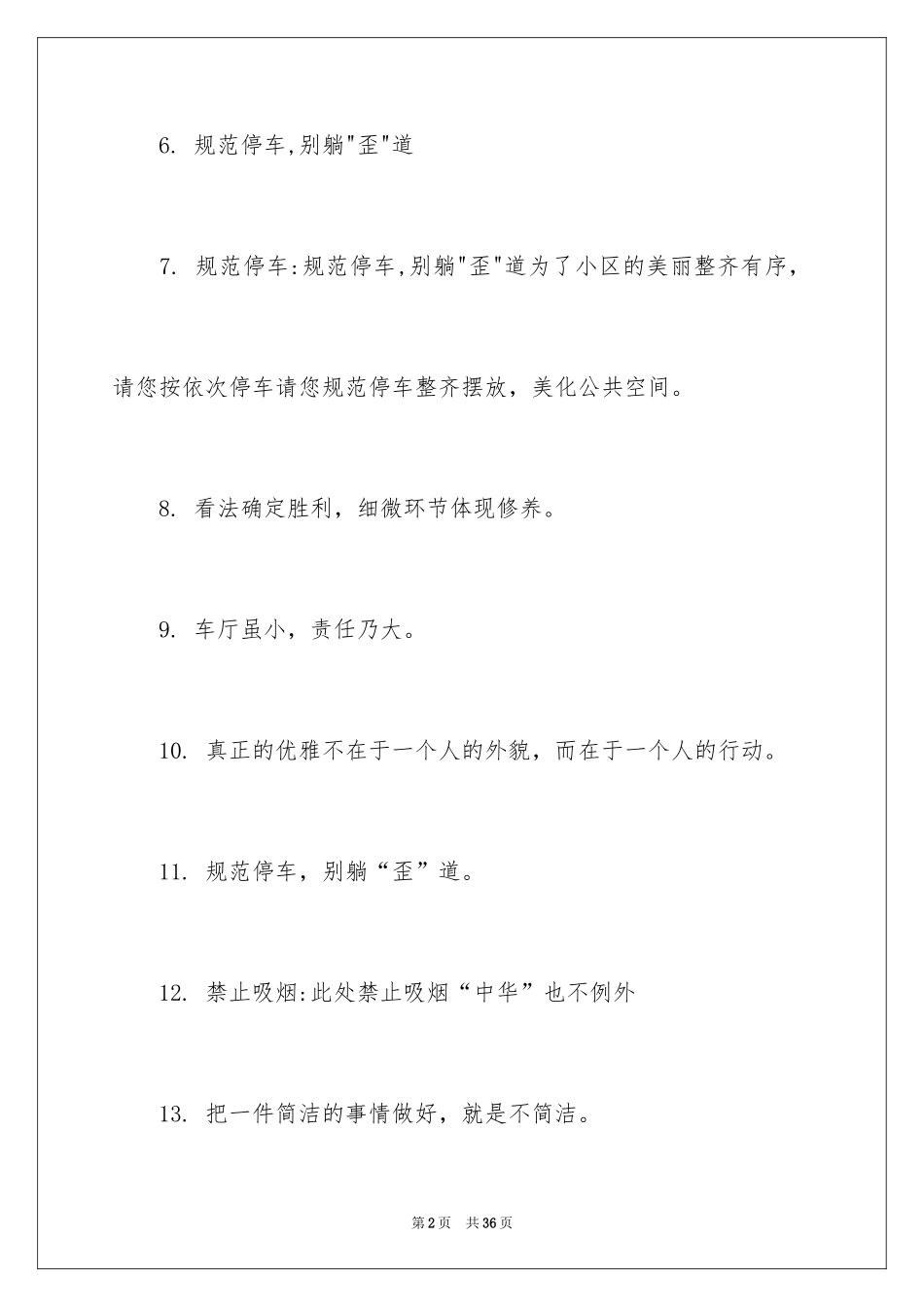 6. 规范停车,别躺"歪"道

7. 规范停车:规范停车,别躺"歪"道为了小区的美丽整齐有序，请您按依次停车请您规范停车整齐摆放，美化公共空间。

8. 看法确定胜利，细微环节体现修养。

9. 车厅虽小，责任乃大。

10. 真正的优雅不在于一个人的外貌，而在于一个人的行动。

11. 规范停车，别躺“歪”道。

12. 禁止吸烟:此处禁止吸烟“中华”也不例外

13. 把一件简洁的事情做好，就是不简洁。

第2页 共36页